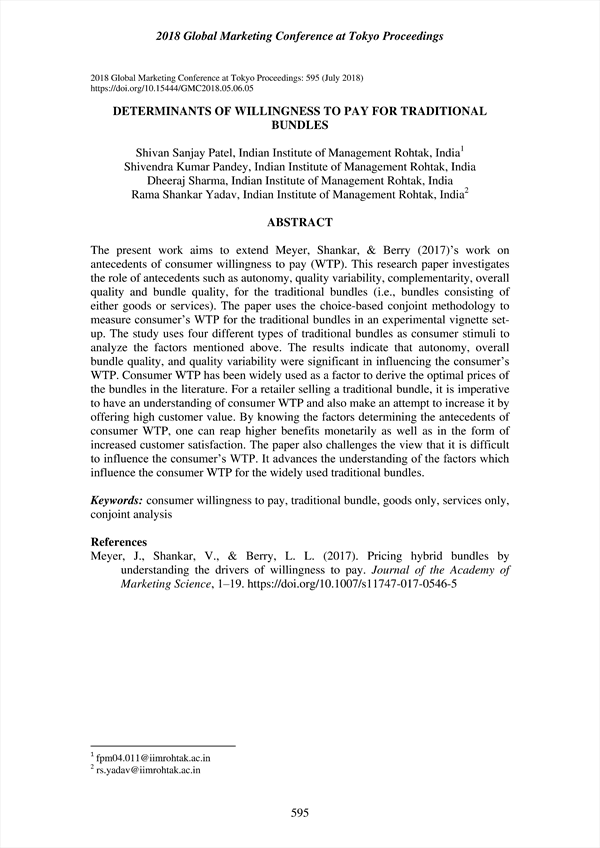 2018 Global Marketing Conference at Tokyo Proceedings

2018 Global Marketing Conference at Tokyo Proceedings: 595 (July 2018)
https://doi.org/10.15444/GMC2018.05.06.05

DETERMINANTS OF WILLINGNESS TO PAY FOR TRADITIONAL BUNDLES

Shivan Sanjay Patel, Indian Institute of Management Rohtak, India$^1$
Shivendra Kumar Pandey, Indian Institute of Management Rohtak, India
Dheeraj Sharma, Indian Institute of Management Rohtak, India
Rama Shankar Yadav, Indian Institute of Management Rohtak, India$^2$

ABSTRACT

The present work aims to extend Meyer, Shankar, & Berry (2017)'s work on antecedents of consumer willingness to pay (WTP). This research paper investigates the role of antecedents such as autonomy, quality variability, complementarity, overall quality and bundle quality, for the traditional bundles (i.e., bundles consisting of either goods or services). The paper uses the choice-based conjoint methodology to measure consumer's WTP for the traditional bundles in an experimental vignette set-up. The study uses four different types of traditional bundles as consumer stimuli to analyze the factors mentioned above. The results indicate that autonomy, overall bundle quality, and quality variability were significant in influencing the consumer's WTP. Consumer WTP has been widely used as a factor to derive the optimal prices of the bundles in the literature. For a retailer selling a traditional bundle, it is imperative to have an understanding of consumer WTP and also make an attempt to increase it by offering high customer value. By knowing the factors determining the antecedents of consumer WTP, one can reap higher benefits monetarily as well as in the form of increased customer satisfaction. The paper also challenges the view that it is difficult to influence the consumer's WTP. It advances the understanding of the factors which influence the consumer WTP for the widely used traditional bundles.

Keywords: consumer willingness to pay, traditional bundle, goods only, services only, conjoint analysis

References
Meyer, J., Shankar, V., & Berry, L. L. (2017). Pricing hybrid bundles by understanding the drivers of willingness to pay. Journal of the Academy of Marketing Science, 1–19. https://doi.org/10.1007/s11747-017-0546-5

$^1$ fpm04.011@iimrohtak.ac.in
$^2$ rs.yadav@iimrohtak.ac.in

595